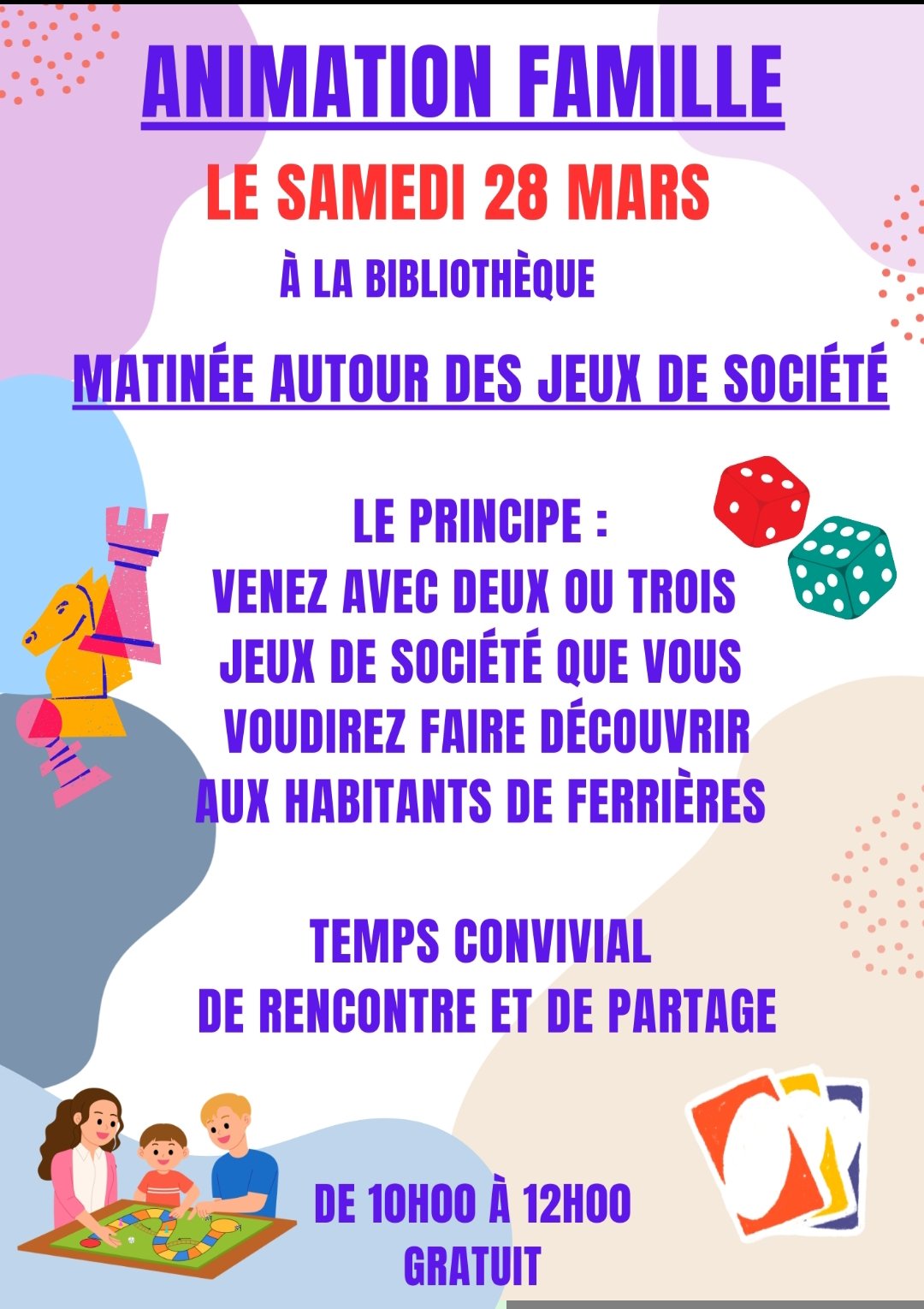 ANIMATION FAMILLE

LE SAMEDI 28 MARS

À LA BIBLIOTHÈQUE

MATINÉE AUTOUR DES JEUX DE SOCIÉTÉ

LE PRINCIPE :
VENEZ AVEC DEUX OU TROIS JEUX DE SOCIÉTÉ QUE VOUS VOUDIREZ FAIRE DÉCOUVRIR AUX HABITANTS DE FERRIÈRES

TEMPS CONVIVIAL
DE RENCONTRE ET DE PARTAGE

DE 10H00 À 12H00
GRATUIT